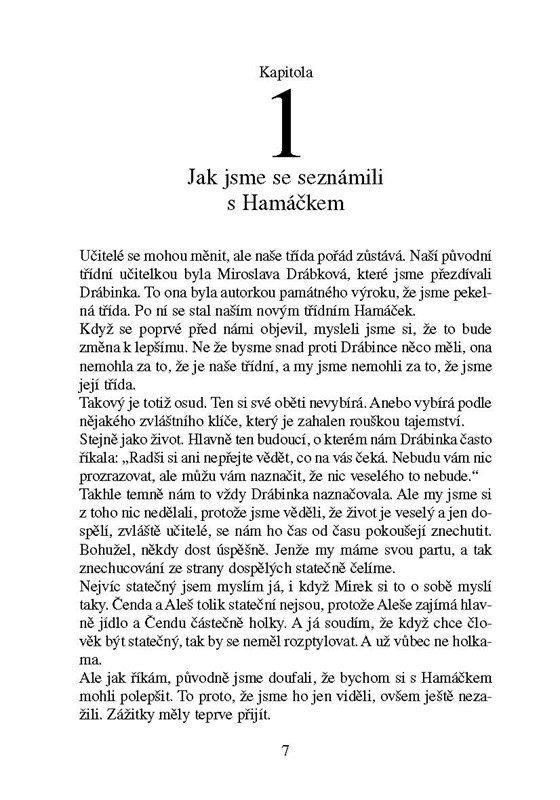 Kapitola

1

Jak jsme se seznámili s Hamáčkem

Učitelé se mohou měnit, ale naše třída pořád zůstává. Naší původní třídní učitelkou byla Miroslava Drábková, které jsme přezdívali Drábinka. To ona byla autorkou památného výroku, že jsme pekelná třída. Po ní se stal naším novým třídním Hamáček.
Když se poprvé před námi objevil, mysleli jsme si, že to bude změna k lepšímu. Ne že bysme snad proti Drábince něco měli, ona nemohla za to, že je naše třídní, a my jsme nemohli za to, že jsme její třída.
Takový je totiž osud. Ten si své oběti nevybírá. Anebo vybírá podle nějakého zvláštního klíče, který je zahalen rouškou tajemství.
Stejně jako život. Hlavně ten budoucí, o kterém nám Drábinka často říkala: „Radši si ani nepřejte vědět, co na vás čeká. Nebudu vám nic prozrazovat, ale můžu vám naznačit, že nic veselého to nebude.“
Takhle temně nám to vždy Drábinka naznačovala. Ale my jsme si z toho nic nedělali, protože jsme věděli, že život je veselý a jen dospělí, zvláště učitelé, se nám ho čas od času pokoušejí znechutit. Bohužel, někdy dost úspěšně. Jenže my máme svou partu, a tak znechucování ze strany dospělých statečně čelíme.
Nejvíc statečný jsem myslím já, i když Mirek si to o sobě myslí taky. Čenda a Aleš tolik stateční nejsou, protože Aleše zajímá hlavně jídlo a Čendu částečně holky. A já soudím, že když chce člověk být statečný, tak by se neměl rozptylovat. A už vůbec ne holkama.
Ale jak říkám, původně jsme doufali, že bychom si s Hamáčkem mohli polepšit. To proto, že jsme ho jen viděli, ovšem ještě nezažili. Zážitky měly teprve přijít.

7